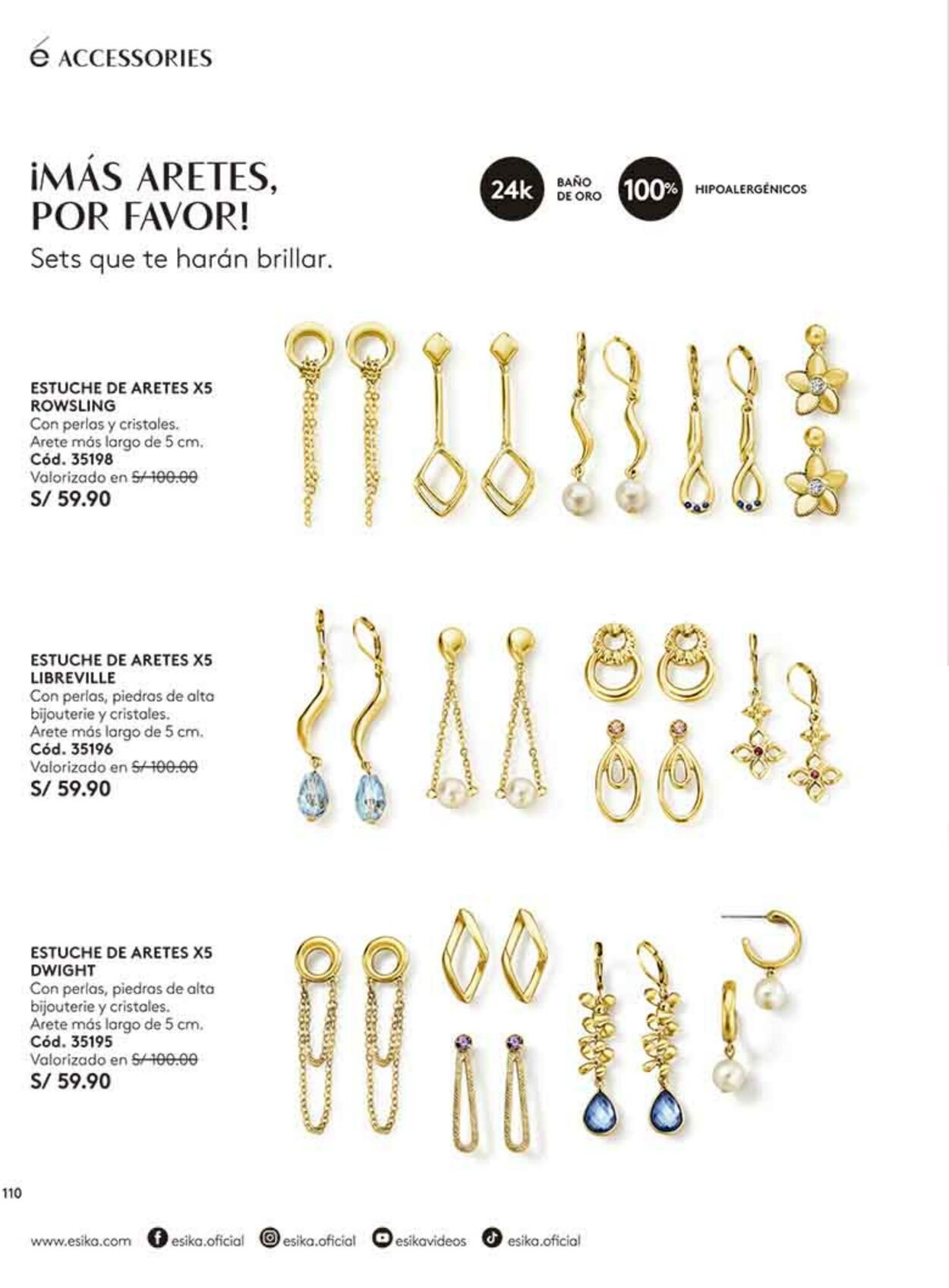 é ACCESSORIES

¡MÁS ARETES, POR FAVOR!
Sets que te harán brillar.

24k BAÑO DE ORO 100% HIPOALERGÉNICOS

ESTUCHE DE ARETES X5 ROWSLING
Con perlas y cristales.
Arete más largo de 5 cm.
Cód. 35198
Valorizado en S/ 100.00
S/ 59.90

ESTUCHE DE ARETES X5 LIBREVILLE
Con perlas, piedras de alta bijouterie y cristales.
Arete más largo de 5 cm.
Cód. 35196
Valorizado en S/ 100.00
S/ 59.90

ESTUCHE DE ARETES X5 DWIGHT
Con perlas, piedras de alta bijouterie y cristales.
Arete más largo de 5 cm.
Cód. 35195
Valorizado en S/ 100.00
S/ 59.90

110

www.esika.com esika.oficial esika.oficial esikavideos esika.oficial